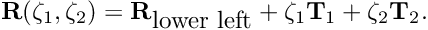 $\mathbf{R}(\zeta_1, \zeta_2) = \mathbf{R}_{\text{lower left}} + \zeta_1 \mathbf{T}_1 + \zeta_2 \mathbf{T}_2.$